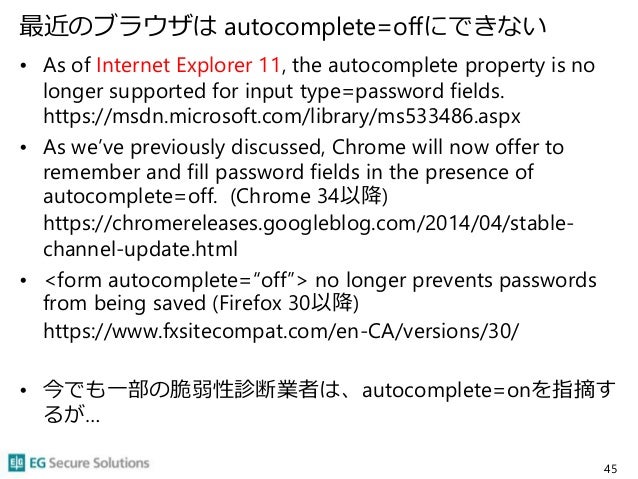 最近のブラウザは autocomplete=offにできない

• As of Internet Explorer 11, the autocomplete property is no longer supported for input type=password fields. https://msdn.microsoft.com/library/ms533486.aspx

• As we've previously discussed, Chrome will now offer to remember and fill password fields in the presence of autocomplete=off. (Chrome 34以降)
https://chromereleases.googleblog.com/2014/04/stable-channel-update.html

• <form autocomplete="off"> no longer prevents passwords from being saved (Firefox 30以降)
https://www.fxsitecompat.com/en-CA/versions/30/

• 今でも一部の脆弱性診断業者は、autocomplete=onを指摘するが…

EG Secure Solutions

45